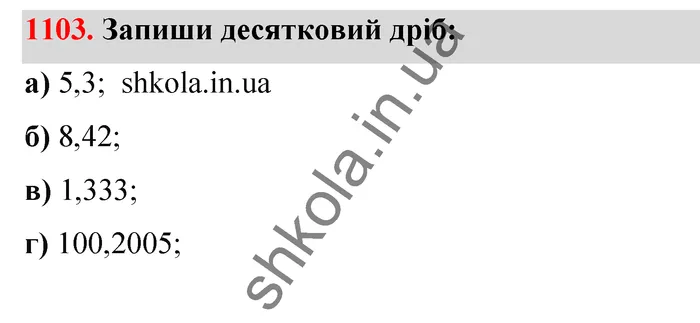 1103. Запиши десятковий дріб:

а) 5,3; shkola.in.ua

б) 8,42;

в) 1,333;

г) 100,2005;

shkola.in.ua